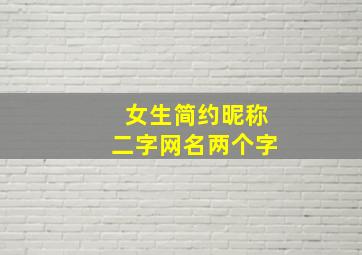 女生简约昵称
二字网名两个字